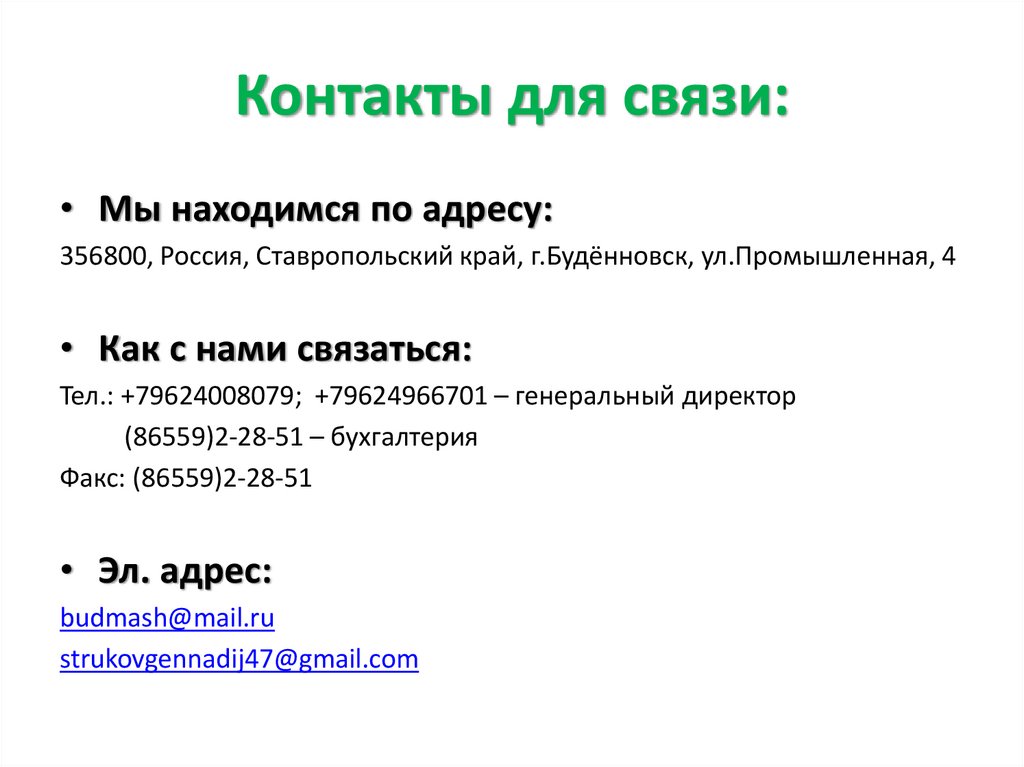 Контакты для связи:

• Мы находимся по адресу:

356800, Россия, Ставропольский край, г.Будённовск, ул.Промышленная, 4

• Как с нами связаться:

Тел.: +79624008079; +79624966701 – генеральный директор

(86559)2-28-51 – бухгалтерия

Факс: (86559)2-28-51

• Эл. адрес:

budmash@mail.ru

strukovgennadij47@gmail.com